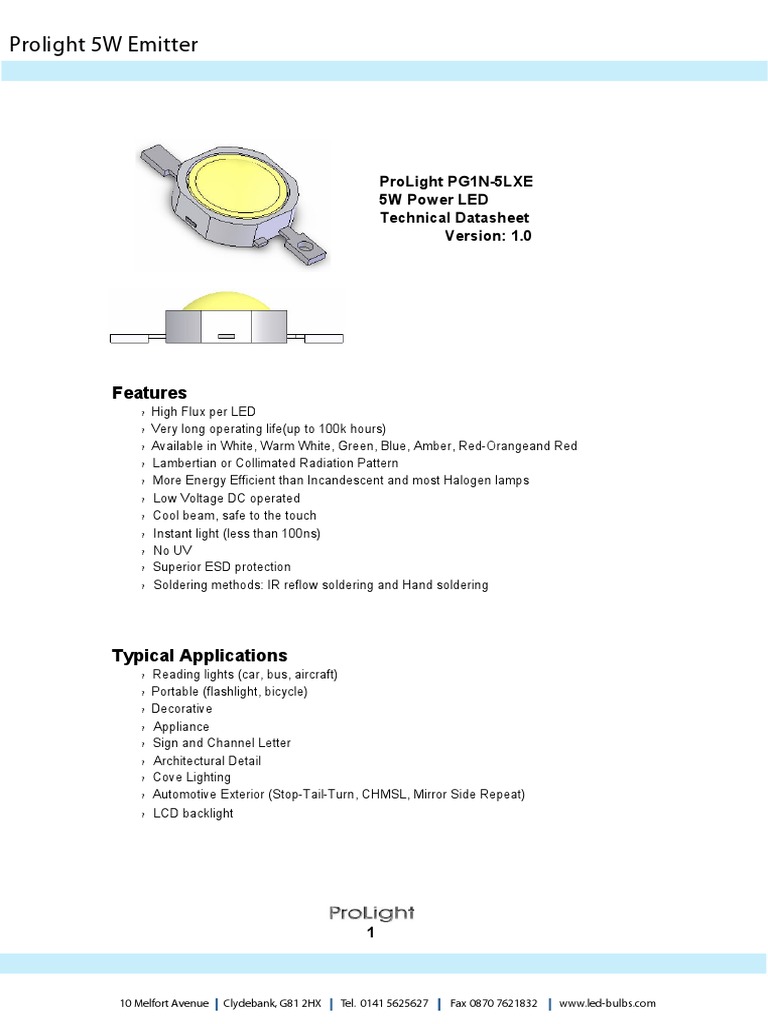 Prolight 5W Emitter

ProLight PG1N-5LXE
5W Power LED
Technical Datasheet
Version: 1.0

Features
› High Flux per LED
› Very long operating life(up to 100k hours)
› Available in White, Warm White, Green, Blue, Amber, Red-Orangeand Red
› Lambertian or Collimated Radiation Pattern
› More Energy Efficient than Incandescent and most Halogen lamps
› Low Voltage DC operated
› Cool beam, safe to the touch
› Instant light (less than 100ns)
› No UV
› Superior ESD protection
› Soldering methods: IR reflow soldering and Hand soldering

Typical Applications
› Reading lights (car, bus, aircraft)
› Portable (flashlight, bicycle)
› Decorative
› Appliance
› Sign and Channel Letter
› Architectural Detail
› Cove Lighting
› Automotive Exterior (Stop-Tail-Turn, CHMSL, Mirror Side Repeat)
› LCD backlight

ProLight
1

10 Melfort Avenue | Clydebank, G81 2HX | Tel. 0141 5625627 | Fax 0870 7621832 | www.led-bulbs.com